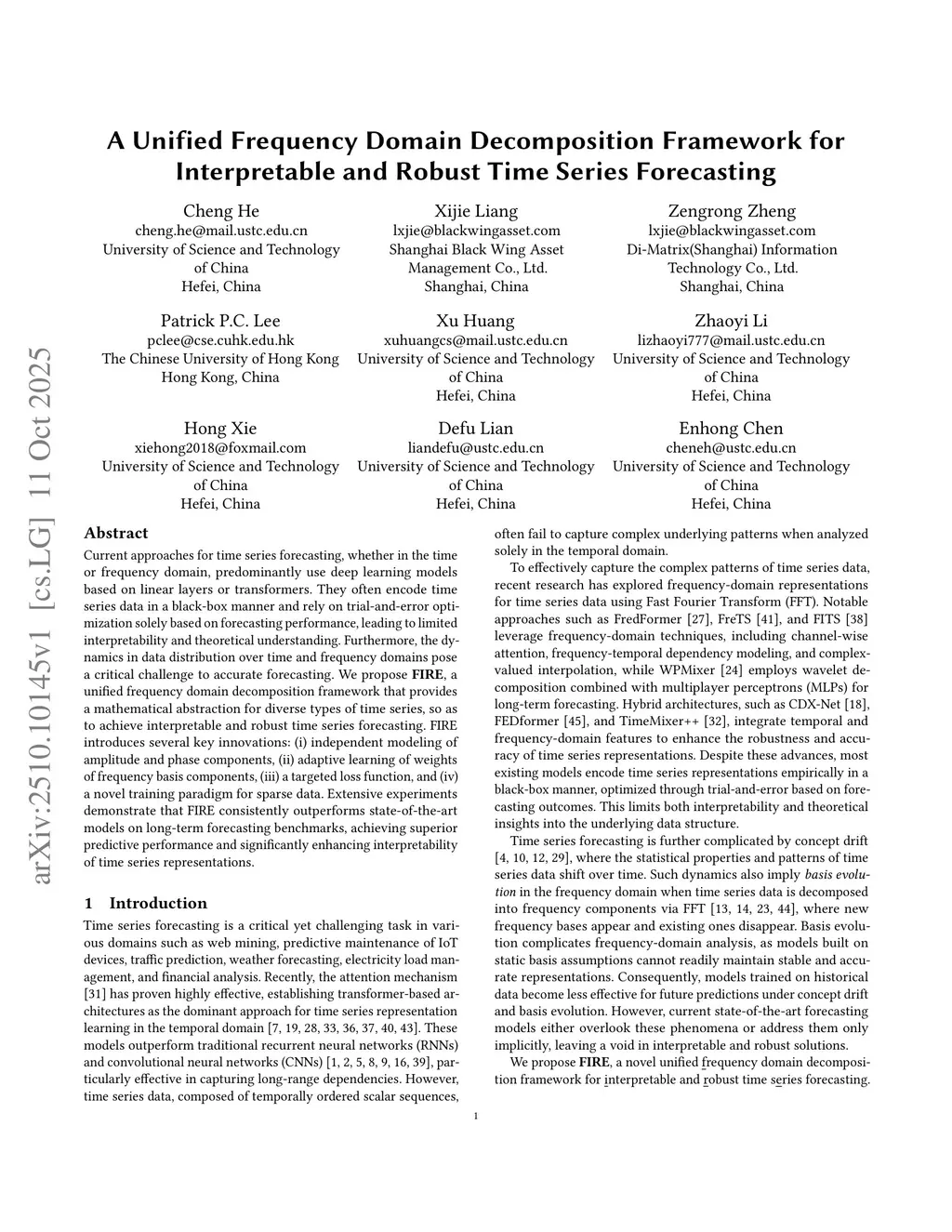 arXiv:2510.10145v1 [cs.LG] 11 Oct 2025

A Unified Frequency Domain Decomposition Framework for Interpretable and Robust Time Series Forecasting

Cheng He
cheng.he@mail.ustc.edu.cn
University of Science and Technology of China
Hefei, China

Xijie Liang
lxjie@blackwingasset.com
Shanghai Black Wing Asset Management Co., Ltd.
Shanghai, China

Zengrong Zheng
lxjie@blackwingasset.com
Di-Matrix(Shanghai) Information Technology Co., Ltd.
Shanghai, China

Patrick P.C. Lee
pclee@cse.cuhk.edu.hk
The Chinese University of Hong Kong
Hong Kong, China

Xu Huang
xuhuangcs@mail.ustc.edu.cn
University of Science and Technology of China
Hefei, China

Zhaoyi Li
lizhaoyi777@mail.ustc.edu.cn
University of Science and Technology of China
Hefei, China

Hong Xie
xiehong2018@foxmail.com
University of Science and Technology of China
Hefei, China

Defu Lian
liandefu@ustc.edu.cn
University of Science and Technology of China
Hefei, China

Enhong Chen
cheneh@ustc.edu.cn
University of Science and Technology of China
Hefei, China

Abstract
Current approaches for time series forecasting, whether in the time or frequency domain, predominantly use deep learning models based on linear layers or transformers. They often encode time series data in a black-box manner and rely on trial-and-error optimization solely based on forecasting performance, leading to limited interpretability and theoretical understanding. Furthermore, the dynamics in data distribution over time and frequency domains pose a critical challenge to accurate forecasting. We propose FIRE, a unified frequency domain decomposition framework that provides a mathematical abstraction for diverse types of time series, so as to achieve interpretable and robust time series forecasting. FIRE introduces several key innovations: (i) independent modeling of amplitude and phase components, (ii) adaptive learning of weights of frequency basis components, (iii) a targeted loss function, and (iv) a novel training paradigm for sparse data. Extensive experiments demonstrate that FIRE consistently outperforms state-of-the-art models on long-term forecasting benchmarks, achieving superior predictive performance and significantly enhancing interpretability of time series representations.

1 Introduction
Time series forecasting is a critical yet challenging task in various domains such as web mining, predictive maintenance of IoT devices, traffic prediction, weather forecasting, electricity load management, and financial analysis. Recently, the attention mechanism [31] has proven highly effective, establishing transformer-based architectures as the dominant approach for time series representation learning in the temporal domain [7, 19, 28, 33, 36, 37, 40, 43]. These models outperform traditional recurrent neural networks (RNNs) and convolutional neural networks (CNNs) [1, 2, 5, 8, 9, 16, 39], particularly effective in capturing long-range dependencies. However, time series data, composed of temporally ordered scalar sequences, often fail to capture complex underlying patterns when analyzed solely in the temporal domain.

To effectively capture the complex patterns of time series data, recent research has explored frequency-domain representations for time series data using Fast Fourier Transform (FFT). Notable approaches such as FredFormer [27], FreTS [41], and FITS [38] leverage frequency-domain techniques, including channel-wise attention, frequency-temporal dependency modeling, and complex-valued interpolation, while WPMixer [24] employs wavelet decomposition combined with multiplayer perceptrons (MLPs) for long-term forecasting. Hybrid architectures, such as CDX-Net [18], FEDformer [45], and TimeMixer++ [32], integrate temporal and frequency-domain features to enhance the robustness and accuracy of time series representations. Despite these advances, most existing models encode time series representations empirically in a black-box manner, optimized through trial-and-error based on forecasting outcomes. This limits both interpretability and theoretical insights into the underlying data structure.

Time series forecasting is further complicated by concept drift [4, 10, 12, 29], where the statistical properties and patterns of time series data shift over time. Such dynamics also imply basis evolution in the frequency domain when time series data is decomposed into frequency components via FFT [13, 14, 23, 44], where new frequency bases appear and existing ones disappear. Basis evolution complicates frequency-domain analysis, as models built on static basis assumptions cannot readily maintain stable and accurate representations. Consequently, models trained on historical data become less effective for future predictions under concept drift and basis evolution. However, current state-of-the-art forecasting models either overlook these phenomena or address them only implicitly, leaving a void in interpretable and robust solutions.

We propose FIRE, a novel unified frequency domain decomposition framework for interpretable and robust time series forecasting.

1